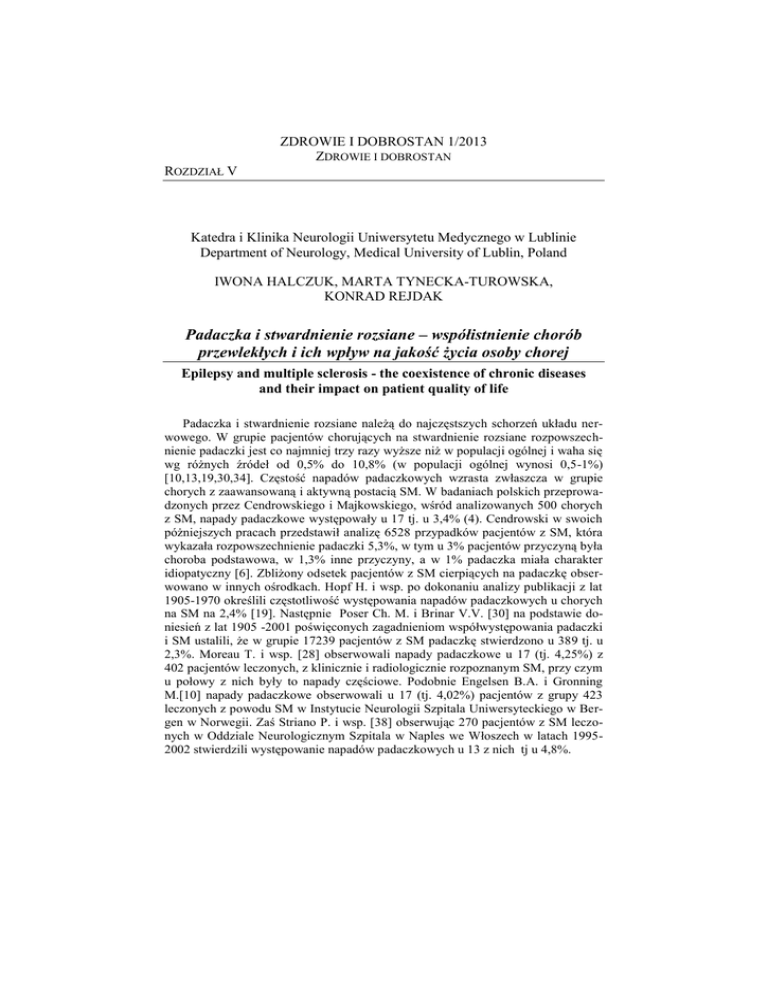 ZDROWIE I DOBROSTAN 1/2013
ZDROWIE I DOBROSTAN

ROZDZIAŁ V

Katedra i Klinika Neurologii Uniwersytetu Medycznego w Lublinie
Department of Neurology, Medical University of Lublin, Poland

IWONA HALCZUK, MARTA TYNECKA-TUROWSKA,
KONRAD REJDAK

Padaczka i stwardnienie rozsiane – współistnienie chorób przewlekłych i ich wpływ na jakość życia osoby chorej

Epilepsy and multiple sclerosis - the coexistence of chronic diseases and their impact on patient quality of life

Padaczka i stwardnienie rozsiane należą do najczęstszych schorzeń układu nerwowego. W grupie pacjentów chorujących na stwardnienie rozsiane rozpowszechnienie padaczki jest co najmniej trzy razy wyższe niż w populacji ogólnej i waha się wg różnych źródeł od 0,5% do 10,8% (w populacji ogólnej wynosi 0,5-1%) [10,13,19,30,34]. Częstość napadów padaczkowych wzrasta zwłaszcza w grupie chorych z zaawansowaną i aktywną postacią SM. W badaniach polskich przeprowadzonych przez Cendrowskiego i Majkowskiego, wśród analizowanych 500 chorych z SM, napady padaczkowe występowały u 17 tj. u 3,4% (4). Cendrowski w swoich późniejszych pracach przedstawił analizę 6528 przypadków pacjentów z SM, która wykazała rozpowszechnienie padaczki 5,3%, w tym u 3% pacjentów przyczyną była choroba podstawowa, w 1,3% inne przyczyny, a w 1% padaczka miała charakter idiopatyczny [6]. Zbliżony odsetek pacjentów z SM cierpiących na padaczkę obserwowano w innych ośrodkach. Hopf H. i wsp. po dokonaniu analizy publikacji z lat 1905-1970 określili częstotliwość występowania napadów padaczkowych u chorych na SM na 2,4% [19]. Następnie Poser Ch. M. i Brinar V.V. [30] na podstawie doniesień z lat 1905 -2001 poświęconych zagadnieniom współwystępowania padaczki i SM ustalili, że w grupie 17239 pacjentów z SM padaczkę stwierdzono u 389 tj. u 2,3%. Moreau T. i wsp. [28] obserwowali napady padaczkowe u 17 (tj. 4,25%) z 402 pacjentów leczonych, z klinicznie i radiologicznie rozpoznanym SM, przy czym u połowy z nich były to napady częściowe. Podobnie Engelsen B.A. i Gronning M.[10] napady padaczkowe obserwowali u 17 (tj. 4,02%) pacjentów z grupy 423 leczonych z powodu SM w Instytucie Neurologii Szpitala Uniwersyteckiego w Bergen w Norwegii. Zaś Striano P. i wsp. [38] obserwując 270 pacjentów z SM leczonych w Oddziale Neurologicznym Szpitala w Naples we Włoszech w latach 1995-2002 stwierdzili występowanie napadów padaczkowych u 13 z nich tj u 4,8%.